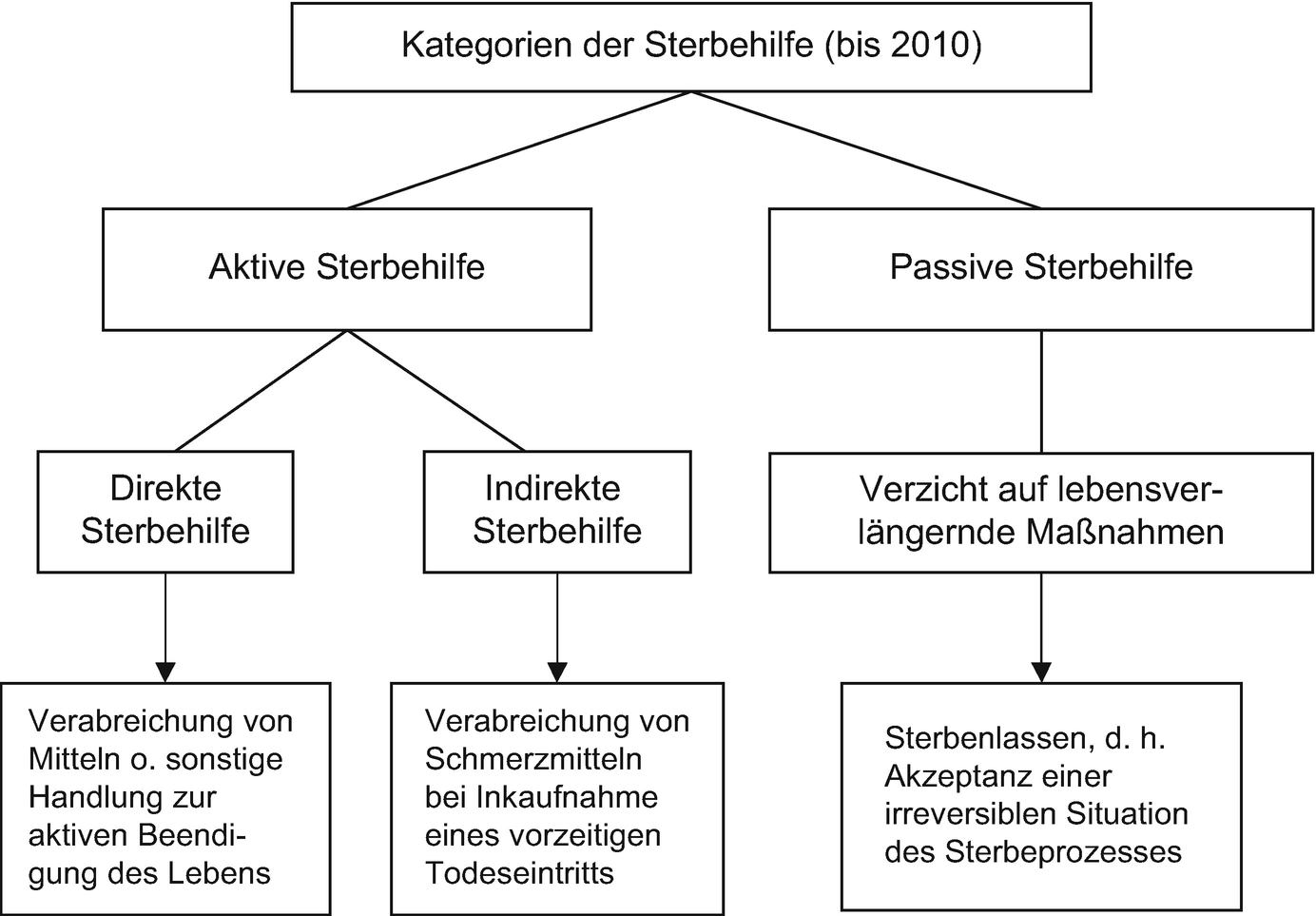 Kategorien der Sterbehilfe (bis 2010)

Aktive Sterbehilfe

Passive Sterbehilfe

Direkte Sterbehilfe

Indirekte Sterbehilfe

Verzicht auf lebensverlängernde Maßnahmen

Verabreichung von Mitteln o. sonstige Handlung zur aktiven Beendigung des Lebens

Verabreichung von Schmerzmitteln bei Inkaufnahme eines vorzeitigen Todeseintritts

Sterbenlassen, d. h. Akzeptanz einer irreversiblen Situation des Sterbeprozesses